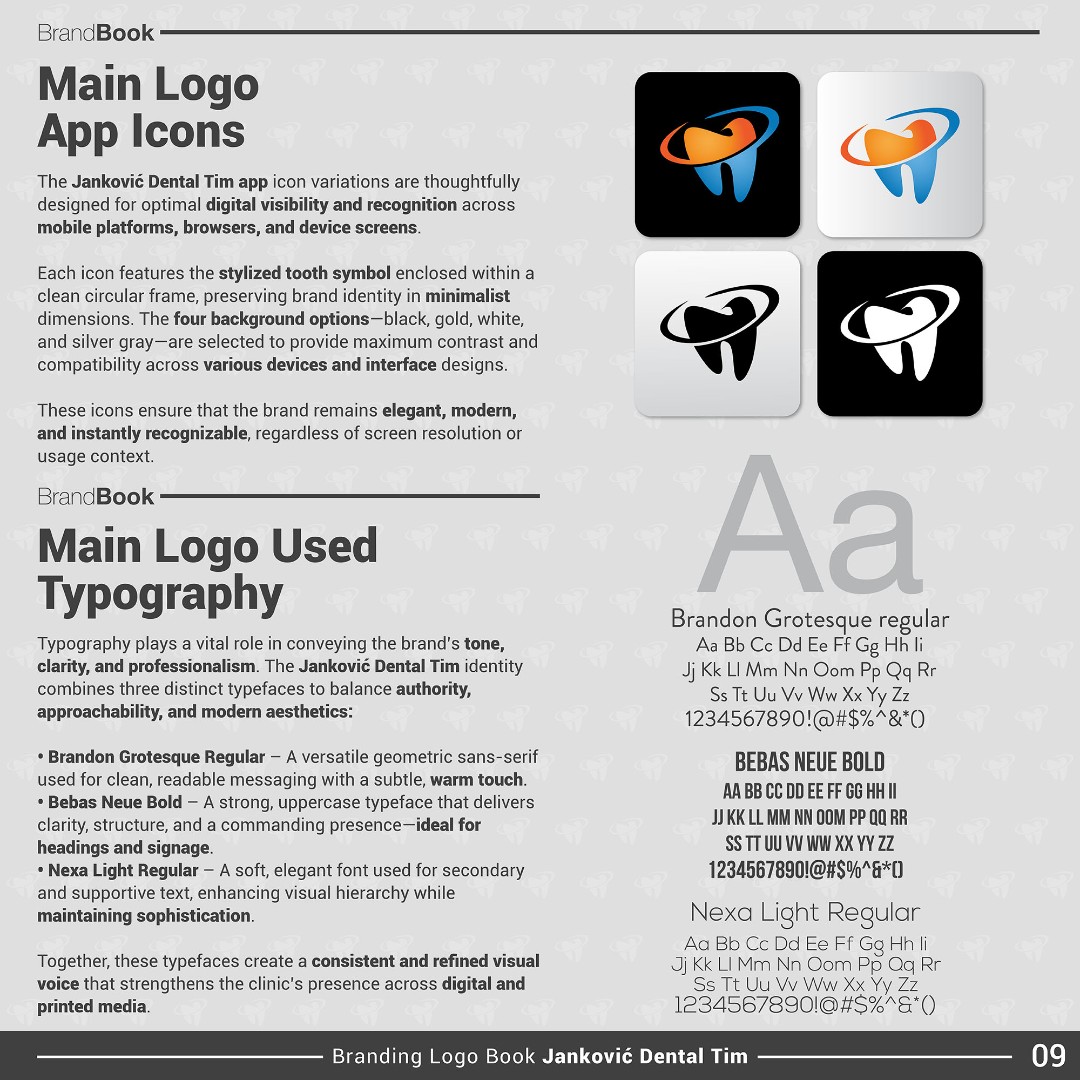 BrandBook

Main Logo App Icons

The Janković Dental Tim app icon variations are thoughtfully designed for optimal digital visibility and recognition across mobile platforms, browsers, and device screens.

Each icon features the stylized tooth symbol enclosed within a clean circular frame, preserving brand identity in minimalist dimensions. The four background options—black, gold, white, and silver gray—are selected to provide maximum contrast and compatibility across various devices and interface designs.

These icons ensure that the brand remains elegant, modern, and instantly recognizable, regardless of screen resolution or usage context.

BrandBook

Main Logo Used Typography

Typography plays a vital role in conveying the brand's tone, clarity, and professionalism. The Janković Dental Tim identity combines three distinct typefaces to balance authority, approachability, and modern aesthetics:

• Brandon Grotesque Regular – A versatile geometric sans-serif used for clean, readable messaging with a subtle, warm touch.
• Bebas Neue Bold – A strong, uppercase typeface that delivers clarity, structure, and a commanding presence—ideal for headings and signage.
• Nexa Light Regular – A soft, elegant font used for secondary and supportive text, enhancing visual hierarchy while maintaining sophistication.

Together, these typefaces create a consistent and refined visual voice that strengthens the clinic's presence across digital and printed media.

Aa

Brandon Grotesque regular
Aa Bb Cc Dd Ee Ff Gg Hh Ii
Jj Kk Ll Mm Nn Oom Pp Qq Rr
Ss Tt Uu Vv Ww Xx Yy Zz
1234567890!@#$%^&*()

BEBAS NEUE BOLD
AA BB CC DD EE FF GG HH II
JJ KK LL MM NN OOM PP QQ RR
SS TT UU VV WW XX YY ZZ
1234567890!@#$%^&*()

Nexa Light Regular
Aa Bb Cc Dd Ee Ff Gg Hh Ii
Jj Kk Ll Mm Nn Oom Pp Qq Rr
Ss Tt Uu Vv Ww Xx Yy Zz
1234567890!@#$%^&*()

Branding Logo Book Janković Dental Tim
09